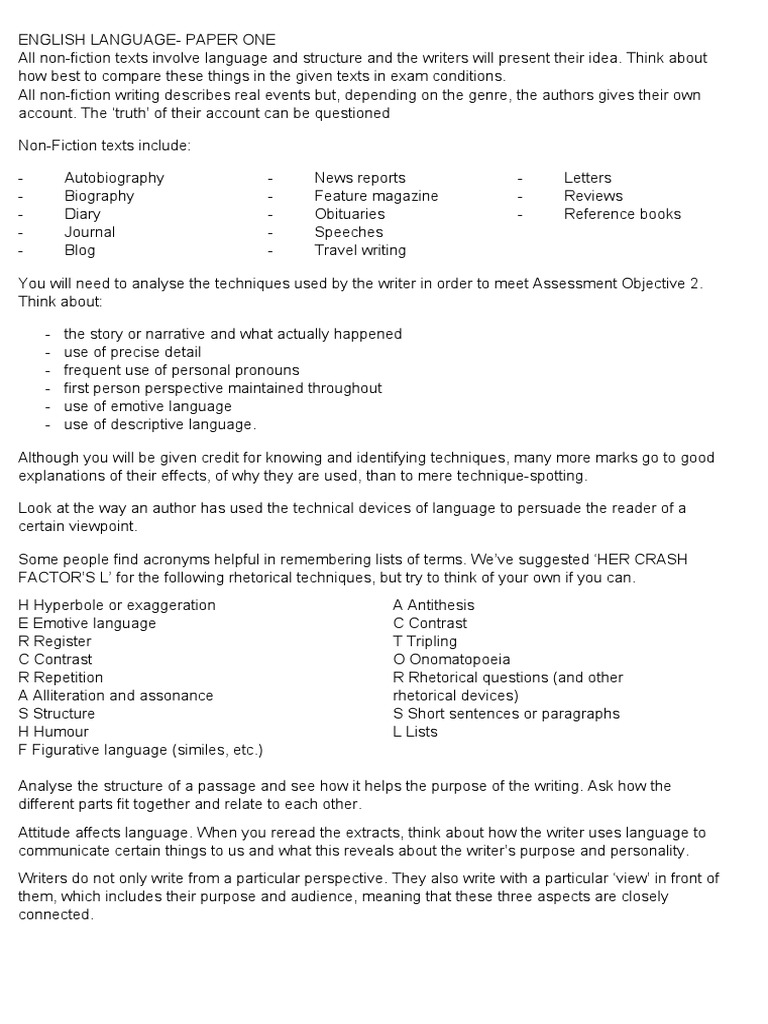 ENGLISH LANGUAGE- PAPER ONE
All non-fiction texts involve language and structure and the writers will present their idea. Think about how best to compare these things in the given texts in exam conditions.
All non-fiction writing describes real events but, depending on the genre, the authors gives their own account. The 'truth' of their account can be questioned

Non-Fiction texts include:

- Autobiography
- Biography
- Diary
- Journal
- Blog

- News reports
- Feature magazine
- Obituaries
- Speeches
- Travel writing

- Letters
- Reviews
- Reference books

You will need to analyse the techniques used by the writer in order to meet Assessment Objective 2. Think about:

- the story or narrative and what actually happened
- use of precise detail
- frequent use of personal pronouns
- first person perspective maintained throughout
- use of emotive language
- use of descriptive language.

Although you will be given credit for knowing and identifying techniques, many more marks go to good explanations of their effects, of why they are used, than to mere technique-spotting.

Look at the way an author has used the technical devices of language to persuade the reader of a certain viewpoint.

Some people find acronyms helpful in remembering lists of terms. We've suggested 'HER CRASH FACTOR'S L' for the following rhetorical techniques, but try to think of your own if you can.

H Hyperbole or exaggeration
E Emotive language
R Register
C Contrast
R Repetition
A Alliteration and assonance
S Structure
H Humour
F Figurative language (similes, etc.)

A Antithesis
C Contrast
T Tripling
O Onomatopoeia
R Rhetorical questions (and other rhetorical devices)
S Short sentences or paragraphs
L Lists

Analyse the structure of a passage and see how it helps the purpose of the writing. Ask how the different parts fit together and relate to each other.

Attitude affects language. When you reread the extracts, think about how the writer uses language to communicate certain things to us and what this reveals about the writer's purpose and personality.

Writers do not only write from a particular perspective. They also write with a particular 'view' in front of them, which includes their purpose and audience, meaning that these three aspects are closely connected.